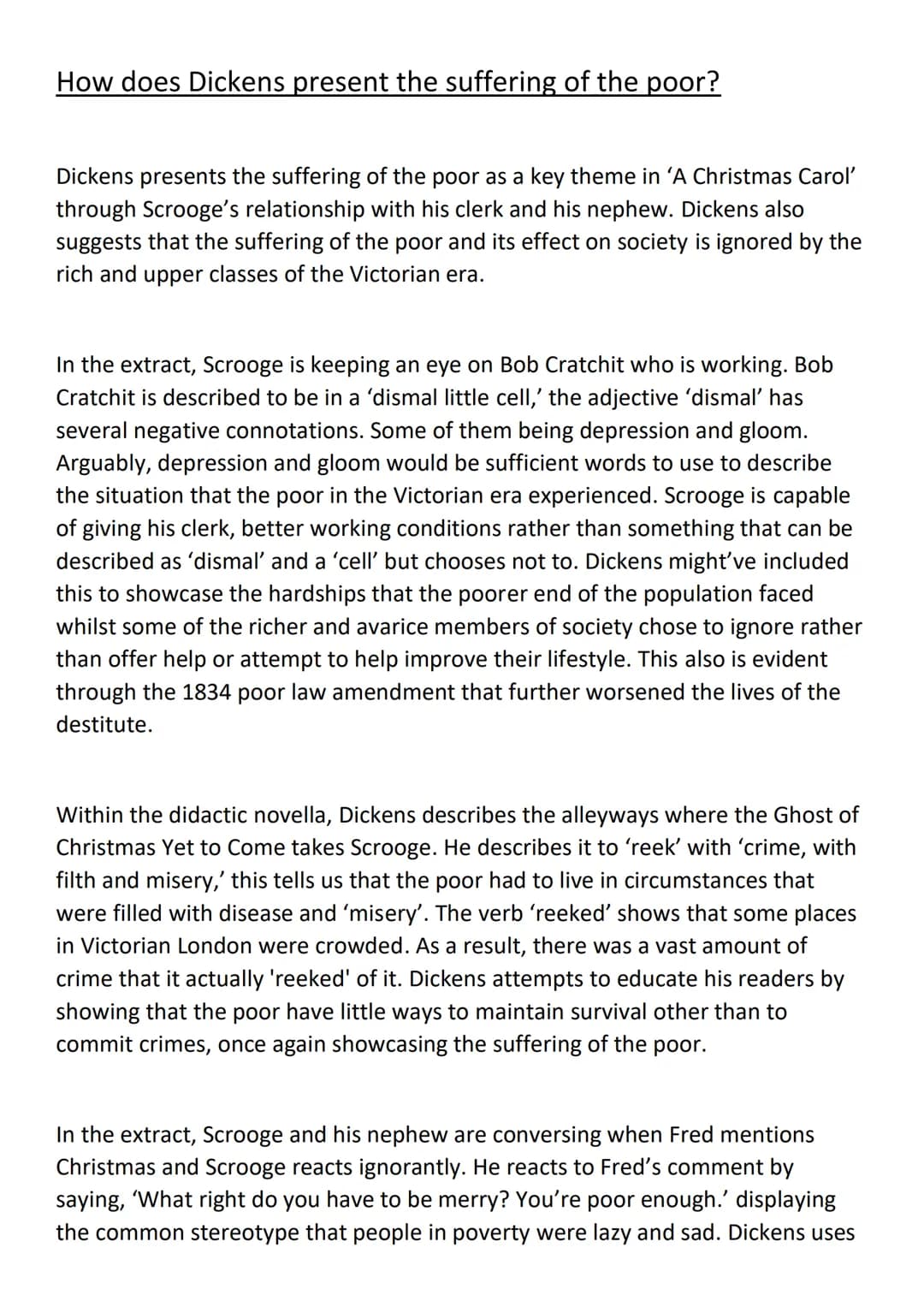 How does Dickens present the suffering of the poor?

Dickens presents the suffering of the poor as a key theme in 'A Christmas Carol' through Scrooge's relationship with his clerk and his nephew. Dickens also suggests that the suffering of the poor and its effect on society is ignored by the rich and upper classes of the Victorian era.

In the extract, Scrooge is keeping an eye on Bob Cratchit who is working. Bob Cratchit is described to be in a 'dismal little cell,' the adjective 'dismal' has several negative connotations. Some of them being depression and gloom. Arguably, depression and gloom would be sufficient words to use to describe the situation that the poor in the Victorian era experienced. Scrooge is capable of giving his clerk, better working conditions rather than something that can be described as 'dismal' and a 'cell' but chooses not to. Dickens might've included this to showcase the hardships that the poorer end of the population faced whilst some of the richer and avarice members of society chose to ignore rather than offer help or attempt to help improve their lifestyle. This also is evident through the 1834 poor law amendment that further worsened the lives of the destitute.

Within the didactic novella, Dickens describes the alleyways where the Ghost of Christmas Yet to Come takes Scrooge. He describes it to 'reek' with 'crime, with filth and misery,' this tells us that the poor had to live in circumstances that were filled with disease and 'misery'. The verb 'reeked' shows that some places in Victorian London were crowded. As a result, there was a vast amount of crime that it actually 'reeked' of it. Dickens attempts to educate his readers by showing that the poor have little ways to maintain survival other than to commit crimes, once again showcasing the suffering of the poor.

In the extract, Scrooge and his nephew are conversing when Fred mentions Christmas and Scrooge reacts ignorantly. He reacts to Fred's comment by saying, 'What right do you have to be merry? You're poor enough.' displaying the common stereotype that people in poverty were lazy and sad. Dickens uses